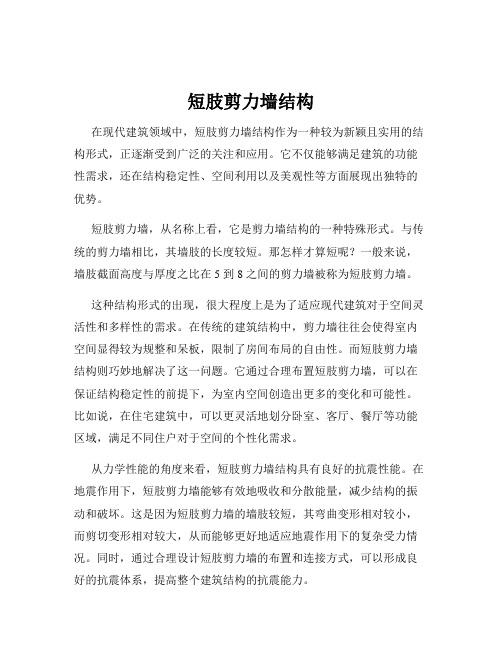 短肢剪力墙结构

在现代建筑领域中，短肢剪力墙结构作为一种较为新颖且实用的结构形式，正逐渐受到广泛的关注和应用。它不仅能够满足建筑的功能性需求，还在结构稳定性、空间利用以及美观性等方面展现出独特的优势。

短肢剪力墙，从名称上看，它是剪力墙结构的一种特殊形式。与传统的剪力墙相比，其墙肢的长度较短。那怎样才算短呢？一般来说，墙肢截面高度与厚度之比在 5 到 8 之间的剪力墙被称为短肢剪力墙。

这种结构形式的出现，很大程度上是为了适应现代建筑对于空间灵活性和多样性的需求。在传统的建筑结构中，剪力墙往往会使得室内空间显得较为规整和呆板，限制了房间布局的自由性。而短肢剪力墙结构则巧妙地解决了这一问题。它通过合理布置短肢剪力墙，可以在保证结构稳定性的前提下，为室内空间创造出更多的变化和可能性。比如说，在住宅建筑中，可以更灵活地划分卧室、客厅、餐厅等功能区域，满足不同住户对于空间的个性化需求。

从力学性能的角度来看，短肢剪力墙结构具有良好的抗震性能。在地震作用下，短肢剪力墙能够有效地吸收和分散能量，减少结构的振动和破坏。这是因为短肢剪力墙的墙肢较短，其弯曲变形相对较小，而剪切变形相对较大，从而能够更好地适应地震作用下的复杂受力情况。同时，通过合理设计短肢剪力墙的布置和连接方式，可以形成良好的抗震体系，提高整个建筑结构的抗震能力。